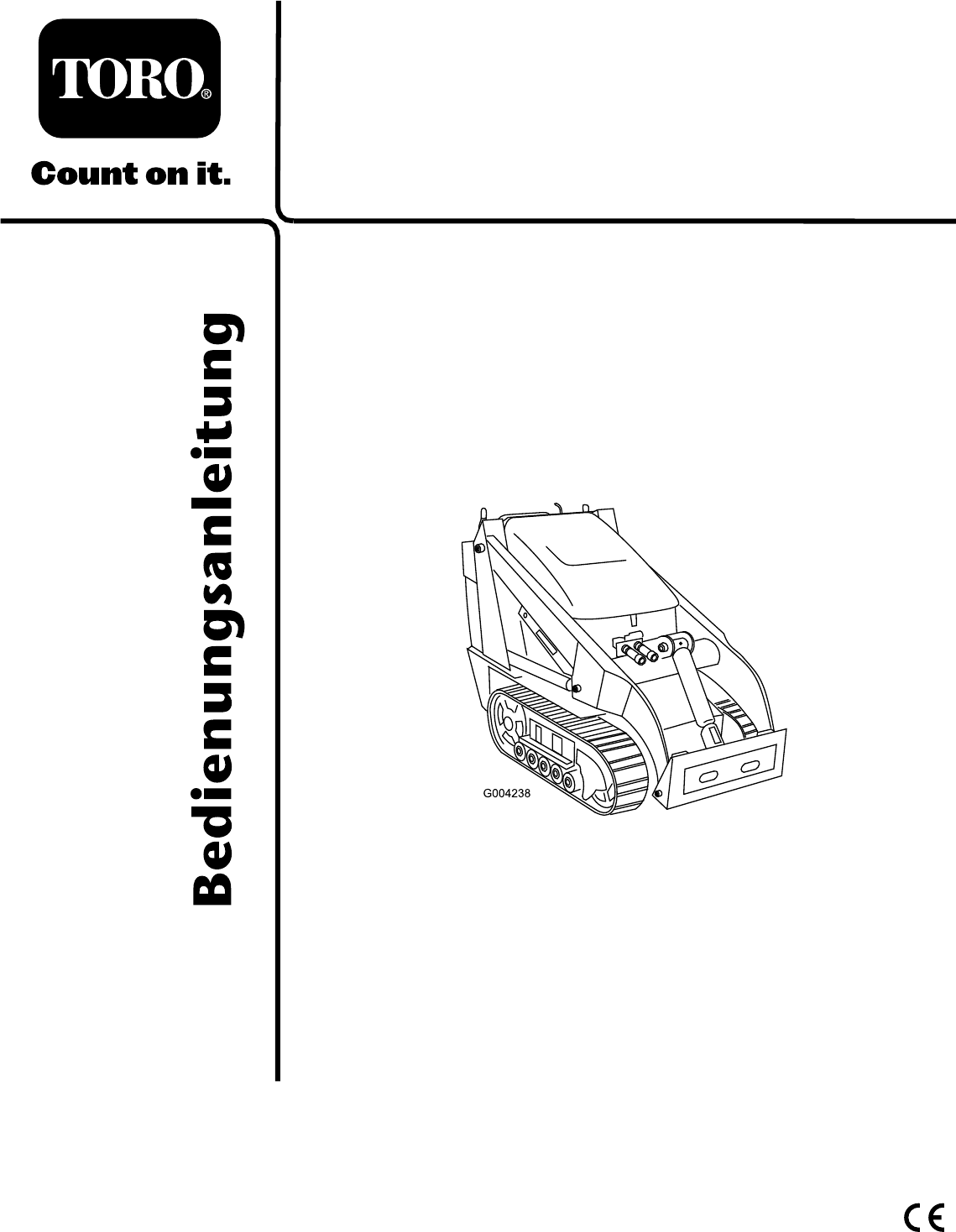 TORO®

Count on it.

Bedienungsanleitung

G004238

CE